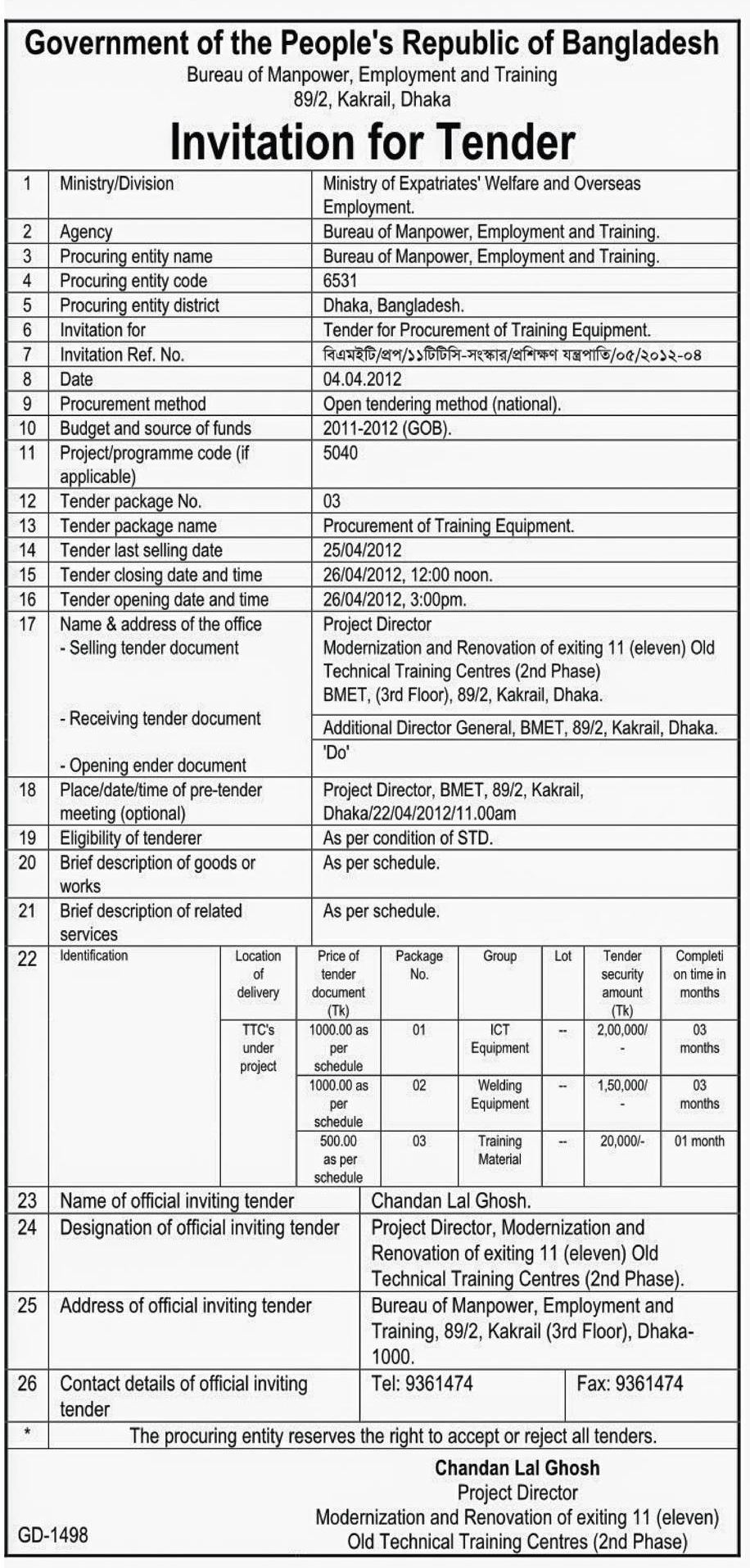 Government of the People's Republic of Bangladesh
Bureau of Manpower, Employment and Training
89/2, Kakrail, Dhaka

Invitation for Tender

| 1 | Ministry/Division | Ministry of Expatriates' Welfare and Overseas Employment. |
|---|---|---|
| 2 | Agency | Bureau of Manpower, Employment and Training. |
| 3 | Procuring entity name | Bureau of Manpower, Employment and Training. |
| 4 | Procuring entity code | 6531 |
| 5 | Procuring entity district | Dhaka, Bangladesh. |
| 6 | Invitation for | Tender for Procurement of Training Equipment. |
| 7 | Invitation Ref. No. | বিএমইটি/প্রপ/১১টিটিসি-সংস্কার/প্রশিক্ষণ যন্ত্রপাতি/০৫/২০১২-০৪ |
| 8 | Date | 04.04.2012 |
| 9 | Procurement method | Open tendering method (national). |
| 10 | Budget and source of funds | 2011-2012 (GOB). |
| 11 | Project/programme code (if applicable) | 5040 |
| 12 | Tender package No. | 03 |
| 13 | Tender package name | Procurement of Training Equipment. |
| 14 | Tender last selling date | 25/04/2012 |
| 15 | Tender closing date and time | 26/04/2012, 12:00 noon. |
| 16 | Tender opening date and time | 26/04/2012, 3:00pm. |
| 17 | Name & address of the office - Selling tender document | Project Director Modernization and Renovation of exiting 11 (eleven) Old Technical Training Centres (2nd Phase) BMET, (3rd Floor), 89/2, Kakrail, Dhaka. |
| | - Receiving tender document | Additional Director General, BMET, 89/2, Kakrail, Dhaka. |
| | - Opening ender document | 'Do' |
| 18 | Place/date/time of pre-tender meeting (optional) | Project Director, BMET, 89/2, Kakrail, Dhaka/22/04/2012/11.00am |
| 19 | Eligibility of tenderer | As per condition of STD. |
| 20 | Brief description of goods or works | As per schedule. |
| 21 | Brief description of related services | As per schedule. |

| 22 | Identification | Location of delivery | Price of tender document (Tk) | Package No. | Group | Lot | Tender security amount (Tk) | Completi on time in months |
|---|---|---|---|---|---|---|---|---|
| | | TTC's under project | 1000.00 as per schedule | 01 | ICT Equipment | -- | 2,00,000/- | 03 months |
| | | | 1000.00 as per schedule | 02 | Welding Equipment | -- | 1,50,000/- | 03 months |
| | | | 500.00 as per schedule | 03 | Training Material | -- | 20,000/- | 01 month |

| 23 | Name of official inviting tender | Chandan Lal Ghosh. | |
|---|---|---|---|
| 24 | Designation of official inviting tender | Project Director, Modernization and Renovation of exiting 11 (eleven) Old Technical Training Centres (2nd Phase). | |
| 25 | Address of official inviting tender | Bureau of Manpower, Employment and Training, 89/2, Kakrail (3rd Floor), Dhaka-1000. | |
| 26 | Contact details of official inviting tender | Tel: 9361474 | Fax: 9361474 |
| * | The procuring entity reserves the right to accept or reject all tenders. | | |

Chandan Lal Ghosh
Project Director
Modernization and Renovation of exiting 11 (eleven)
Old Technical Training Centres (2nd Phase)

GD-1498